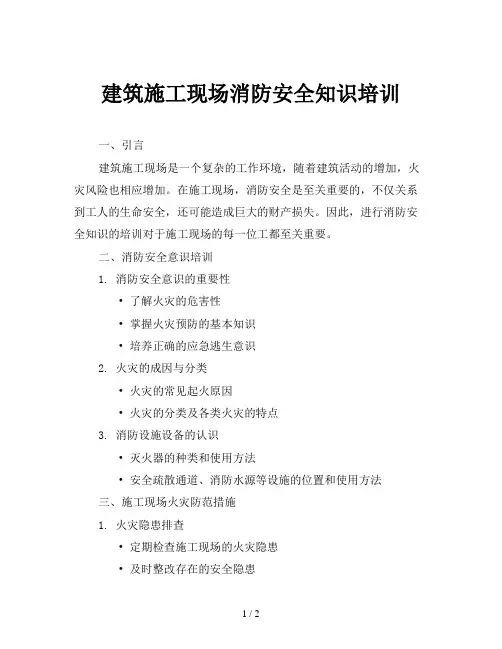 建筑施工现场消防安全知识培训

一、引言

建筑施工现场是一个复杂的工作环境，随着建筑活动的增加，火灾风险也相应增加。在施工现场，消防安全是至关重要的，不仅关系到工人的生命安全，还可能造成巨大的财产损失。因此，进行消防安全知识的培训对于施工现场的每一位工都至关重要。

二、消防安全意识培训

1. 消防安全意识的重要性

• 了解火灾的危害性

• 掌握火灾预防的基本知识

• 培养正确的应急逃生意识

2. 火灾的成因与分类

• 火灾的常见起火原因

• 火灾的分类及各类火灾的特点

3. 消防设施设备的认识

• 灭火器的种类和使用方法

• 安全疏散通道、消防水源等设施的位置和使用方法

三、施工现场火灾防范措施

1. 火灾隐患排查

• 定期检查施工现场的火灾隐患

• 及时整改存在的安全隐患

1 / 2